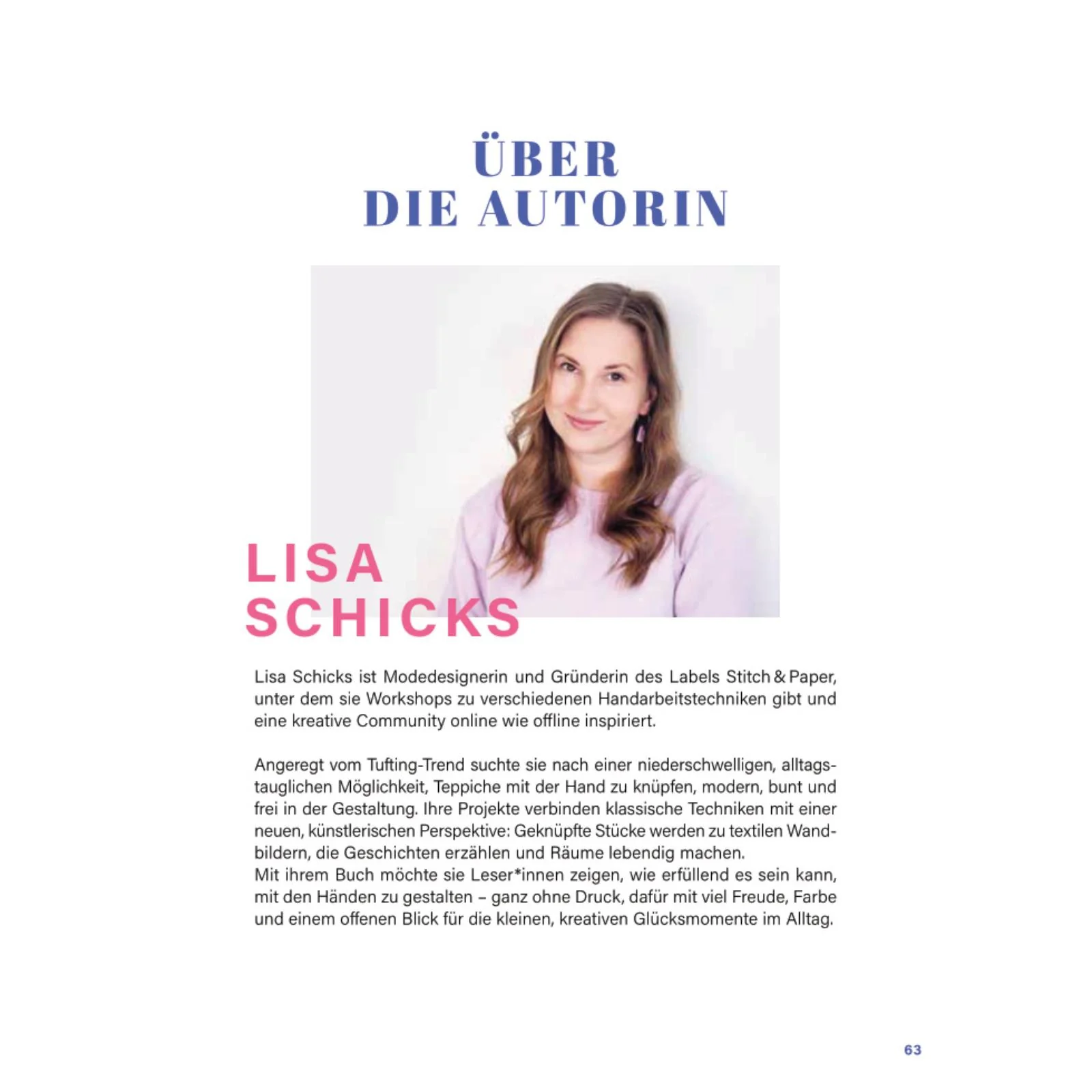 ÜBER
DIE AUTORIN

LISA
SCHICKS

Lisa Schicks ist Modedesignerin und Gründerin des Labels Stitch & Paper, unter dem sie Workshops zu verschiedenen Handarbeitstechniken gibt und eine kreative Community online wie offline inspiriert.

Angeregt vom Tufting-Trend suchte sie nach einer niederschwelligen, alltagstauglichen Möglichkeit, Teppiche mit der Hand zu knüpfen, modern, bunt und frei in der Gestaltung. Ihre Projekte verbinden klassische Techniken mit einer neuen, künstlerischen Perspektive: Geknüpfte Stücke werden zu textilen Wandbildern, die Geschichten erzählen und Räume lebendig machen.
Mit ihrem Buch möchte sie Leser*innen zeigen, wie erfüllend es sein kann, mit den Händen zu gestalten – ganz ohne Druck, dafür mit viel Freude, Farbe und einem offenen Blick für die kleinen, kreativen Glücksmomente im Alltag.

63